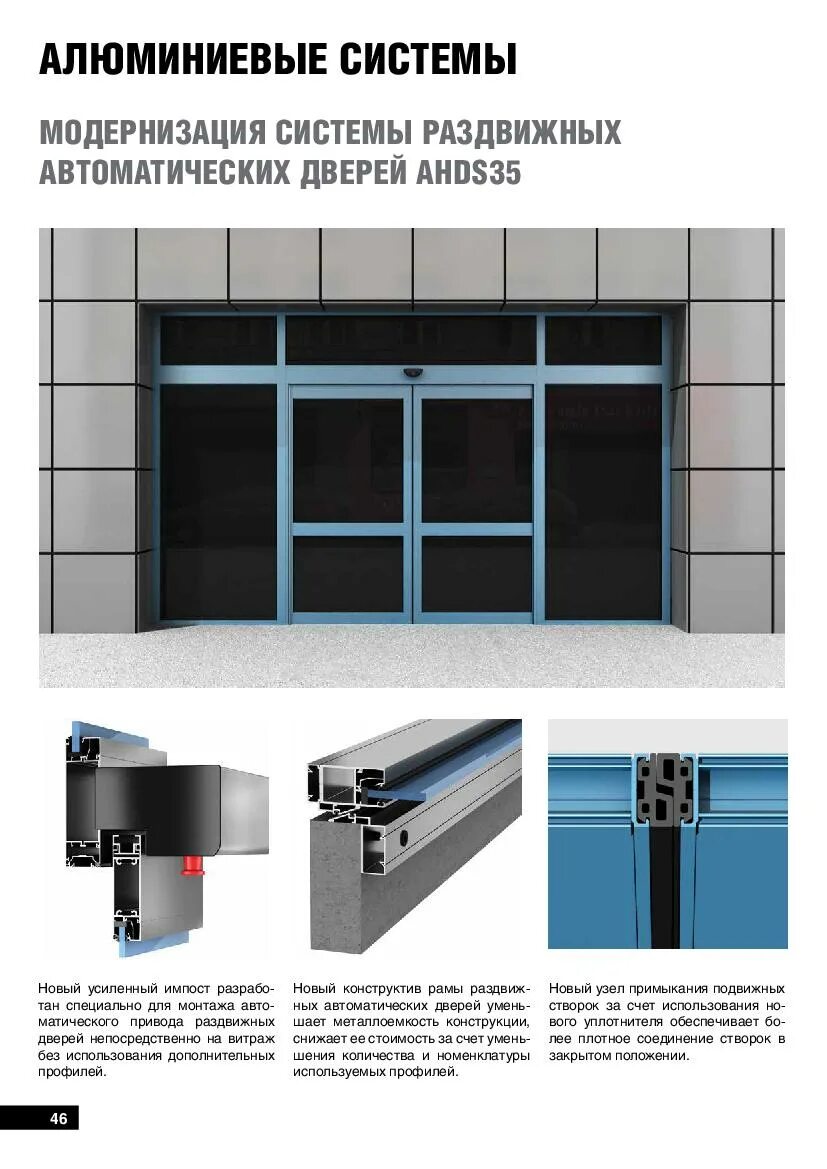 АЛЮМИНИЕВЫЕ СИСТЕМЫ

МОДЕРНИЗАЦИЯ СИСТЕМЫ РАЗДВИЖНЫХ АВТОМАТИЧЕСКИХ ДВЕРЕЙ AHDS35

Новый усиленный импост разработан специально для монтажа автоматического привода раздвижных дверей непосредственно на витраж без использования дополнительных профилей.

Новый конструктив рамы раздвижных автоматических дверей уменьшает металлоемкость конструкции, снижает ее стоимость за счет уменьшения количества и номенклатуры используемых профилей.

Новый узел примыкания подвижных створок за счет использования нового уплотнителя обеспечивает более плотное соединение створок в закрытом положении.

46